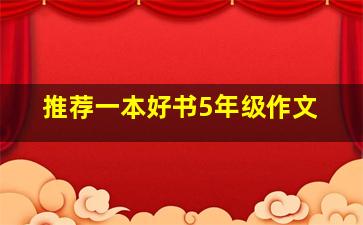 推荐一本好书5年级作文